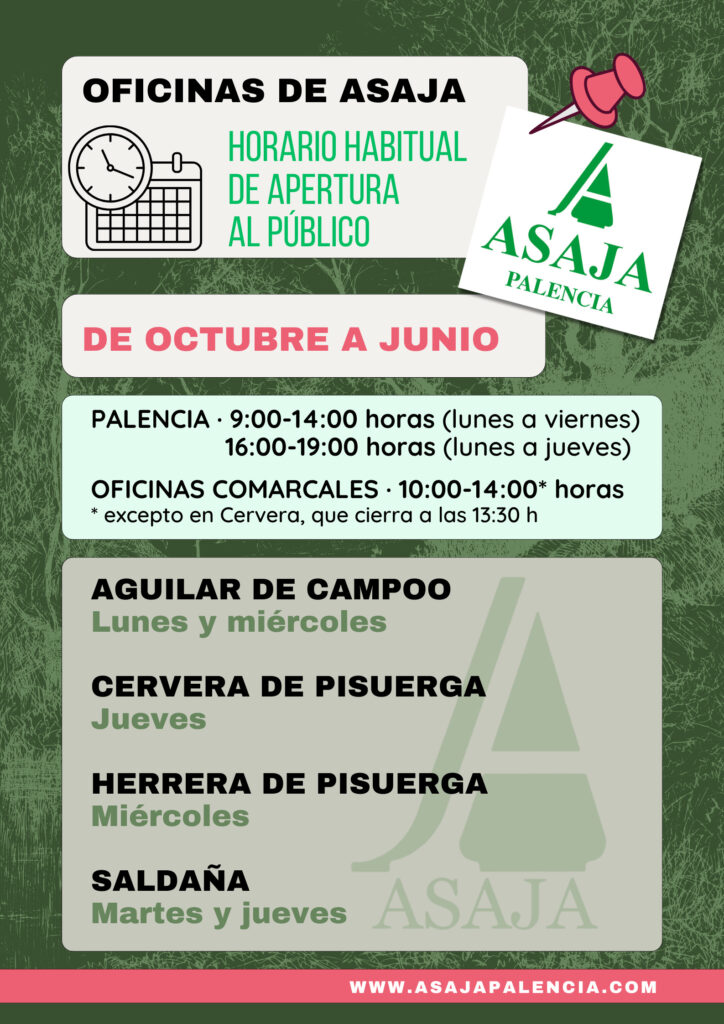 OFICINAS DE ASAJA

HORARIO HABITUAL
DE APERTURA
AL PÚBLICO

ASAJA
PALENCIA

DE OCTUBRE A JUNIO

PALENCIA · 9:00-14:00 horas (lunes a viernes)
16:00-19:00 horas (lunes a jueves)

OFICINAS COMARCALES · 10:00-14:00* horas
* excepto en Cervera, que cierra a las 13:30 h

AGUILAR DE CAMPOO
Lunes y miércoles

CERVERA DE PISUERGA
Jueves

HERRERA DE PISUERGA
Miércoles

SALDAÑA
Martes y jueves

WWW.ASAJAPALENCIA.COM

ASAJA